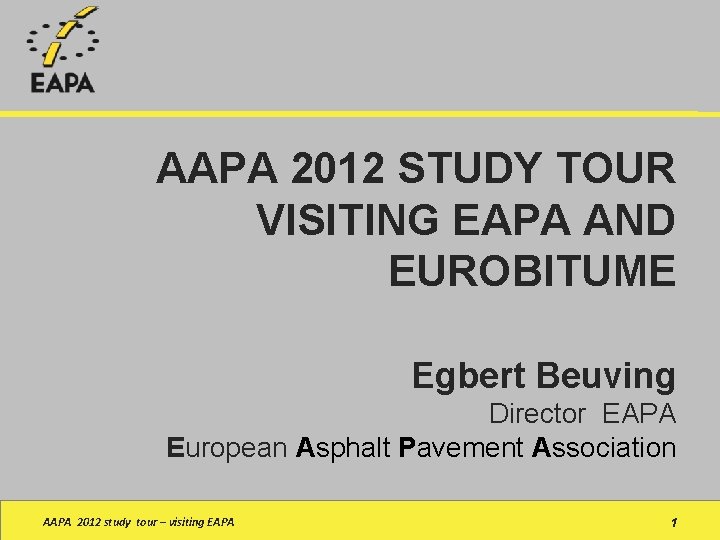 EAPA

AAPA 2012 STUDY TOUR VISITING EAPA AND EUROBITUME

Egbert Beuving

Director EAPA

European Asphalt Pavement Association

AAPA 2012 study tour – visiting EAPA

1